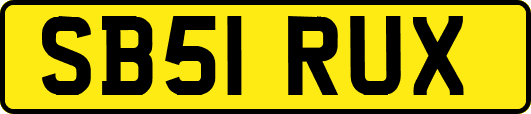 SB51 RUX